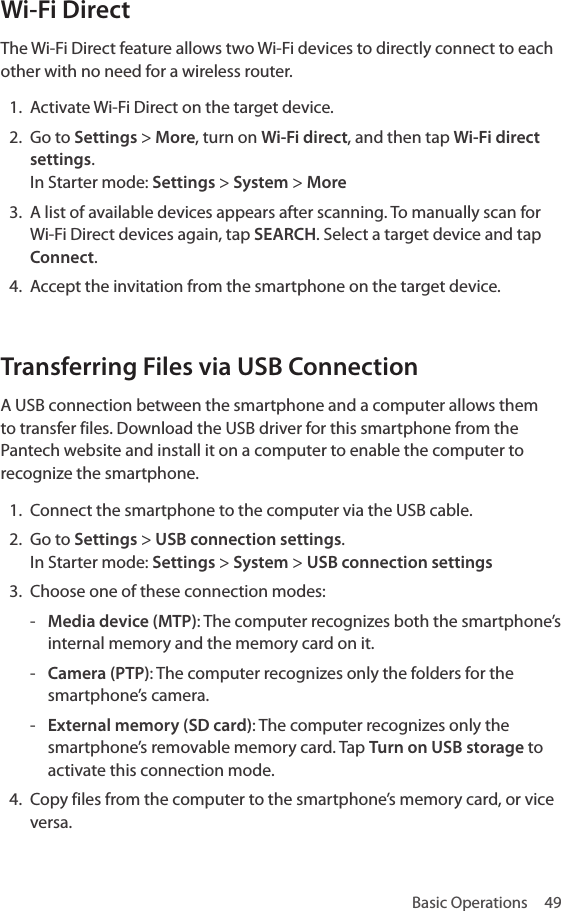 Wi-Fi Direct

The Wi-Fi Direct feature allows two Wi-Fi devices to directly connect to each other with no need for a wireless router.

1. Activate Wi-Fi Direct on the target device.
2. Go to Settings > More, turn on Wi-Fi direct, and then tap Wi-Fi direct settings.
In Starter mode: Settings > System > More
3. A list of available devices appears after scanning. To manually scan for Wi-Fi Direct devices again, tap SEARCH. Select a target device and tap Connect.
4. Accept the invitation from the smartphone on the target device.

Transferring Files via USB Connection

A USB connection between the smartphone and a computer allows them to transfer files. Download the USB driver for this smartphone from the Pantech website and install it on a computer to enable the computer to recognize the smartphone.

1. Connect the smartphone to the computer via the USB cable.
2. Go to Settings > USB connection settings.
In Starter mode: Settings > System > USB connection settings
3. Choose one of these connection modes:
- Media device (MTP): The computer recognizes both the smartphone's internal memory and the memory card on it.
- Camera (PTP): The computer recognizes only the folders for the smartphone's camera.
- External memory (SD card): The computer recognizes only the smartphone's removable memory card. Tap Turn on USB storage to activate this connection mode.
4. Copy files from the computer to the smartphone's memory card, or vice versa.

Basic Operations 49